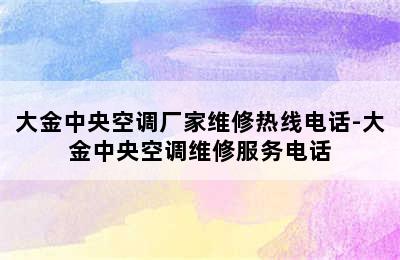 大金中央空调厂家维修热线电话-大金中央空调维修服务电话